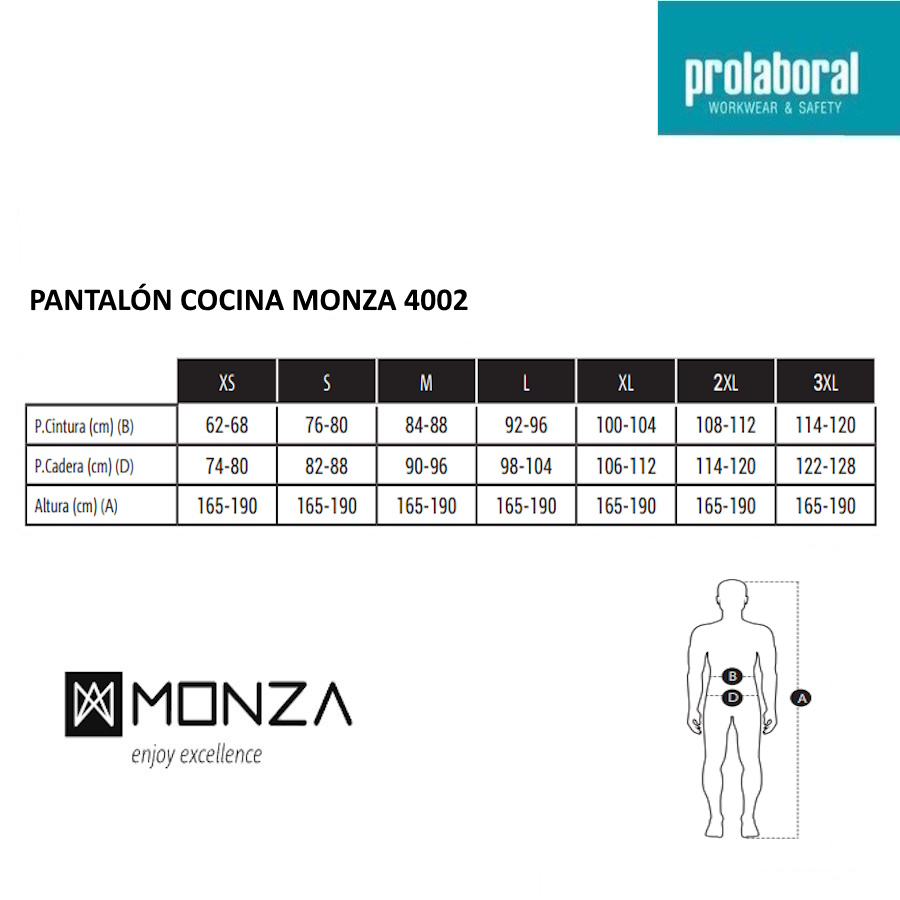 prolaboral
WORKWEAR & SAFETY

PANTALÓN COCINA MONZA 4002

| | XS | S | M | L | XL | 2XL | 3XL |
|---|---|---|---|---|---|---|---|
| P.Cintura (cm) (B) | 62-68 | 76-80 | 84-88 | 92-96 | 100-104 | 108-112 | 114-120 |
| P.Cadera (cm) (D) | 74-80 | 82-88 | 90-96 | 98-104 | 106-112 | 114-120 | 122-128 |
| Altura (cm) (A) | 165-190 | 165-190 | 165-190 | 165-190 | 165-190 | 165-190 | 165-190 |

MONZA
enjoy excellence

B
D
A